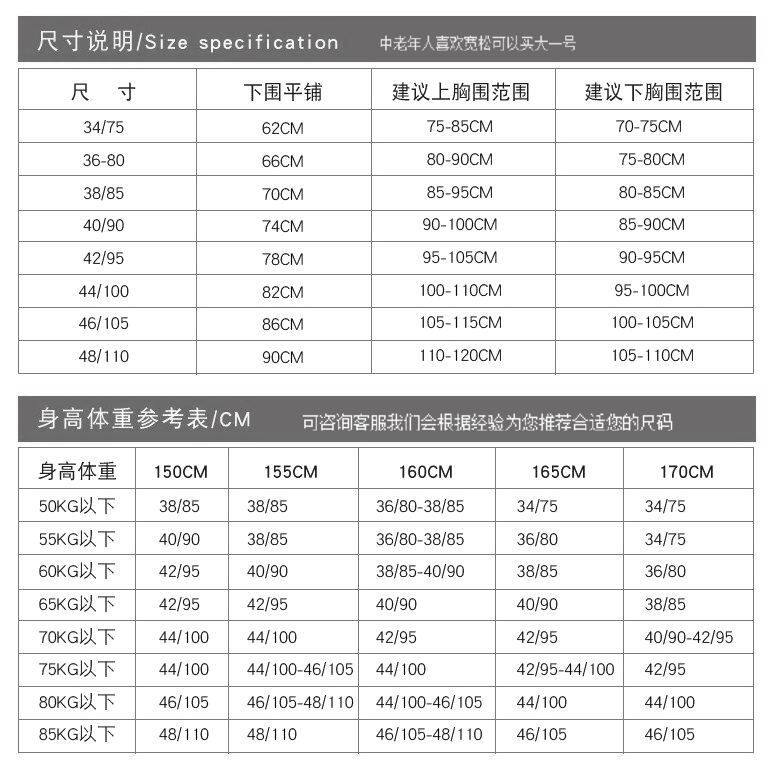 尺寸说明/Size specification 中老年人喜欢宽松可以买大一号

| 尺 寸 | 下围平铺 | 建议上胸围范围 | 建议下胸围范围 |
|---|---|---|---|
| 34/75 | 62CM | 75-85CM | 70-75CM |
| 36-80 | 66CM | 80-90CM | 75-80CM |
| 38/85 | 70CM | 85-95CM | 80-85CM |
| 40/90 | 74CM | 90-100CM | 85-90CM |
| 42/95 | 78CM | 95-105CM | 90-95CM |
| 44/100 | 82CM | 100-110CM | 95-100CM |
| 46/105 | 86CM | 105-115CM | 100-105CM |
| 48/110 | 90CM | 110-120CM | 105-110CM |

身高体重参考表/CM 可咨询客服我们会根据经验为您推荐合适您的尺码

| 身高体重 | 150CM | 155CM | 160CM | 165CM | 170CM |
|---|---|---|---|---|---|
| 50KG以下 | 38/85 | 38/85 | 36/80-38/85 | 34/75 | 34/75 |
| 55KG以下 | 40/90 | 38/85 | 36/80-38/85 | 36/80 | 34/75 |
| 60KG以下 | 42/95 | 40/90 | 38/85-40/90 | 38/85 | 36/80 |
| 65KG以下 | 42/95 | 42/95 | 40/90 | 40/90 | 38/85 |
| 70KG以下 | 44/100 | 44/100 | 42/95 | 42/95 | 40/90-42/95 |
| 75KG以下 | 44/100 | 44/100-46/105 | 44/100 | 42/95-44/100 | 42/95 |
| 80KG以下 | 46/105 | 46/105-48/110 | 44/100-46/105 | 44/100 | 44/100 |
| 85KG以下 | 48/110 | 48/110 | 46/105-48/110 | 46/105 | 46/105 |